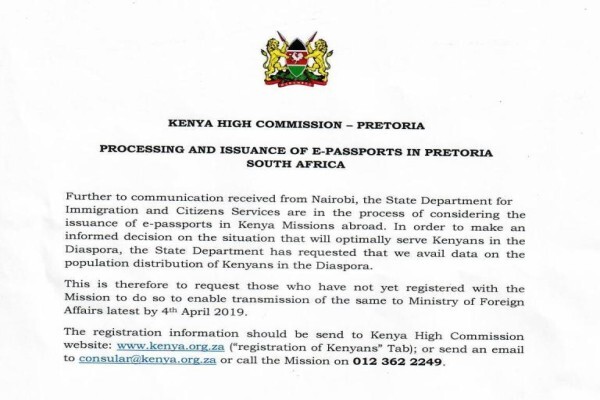 KENYA HIGH COMMISSION – PRETORIA

PROCESSING AND ISSUANCE OF E-PASSPORTS IN PRETORIA SOUTH AFRICA

Further to communication received from Nairobi, the State Department for Immigration and Citizens Services are in the process of considering the issuance of e-passports in Kenya Missions abroad. In order to make an informed decision on the situation that will optimally serve Kenyans in the Diaspora, the State Department has requested that we avail data on the population distribution of Kenyans in the Diaspora.

This is therefore to request those who have not yet registered with the Mission to do so to enable transmission of the same to Ministry of Foreign Affairs latest by 4th April 2019.

The registration information should be send to Kenya High Commission website: www.kenya.org.za ("registration of Kenyans" Tab); or send an email to consular@kenya.org.za or call the Mission on 012 362 2249.